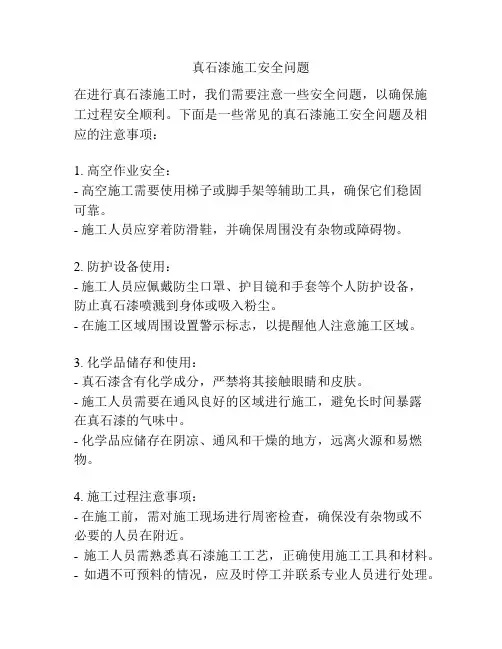 真石漆施工安全问题

在进行真石漆施工时，我们需要注意一些安全问题，以确保施工过程安全顺利。下面是一些常见的真石漆施工安全问题及相应的注意事项：

1. 高空作业安全：
- 高空施工需要使用梯子或脚手架等辅助工具，确保它们稳固可靠。
- 施工人员应穿着防滑鞋，并确保周围没有杂物或障碍物。

2. 防护设备使用：
- 施工人员应佩戴防尘口罩、护目镜和手套等个人防护设备，防止真石漆喷溅到身体或吸入粉尘。
- 在施工区域周围设置警示标志，以提醒他人注意施工区域。

3. 化学品储存和使用：
- 真石漆含有化学成分，严禁将其接触眼睛和皮肤。
- 施工人员需要在通风良好的区域进行施工，避免长时间暴露在真石漆的气味中。
- 化学品应储存在阴凉、通风和干燥的地方，远离火源和易燃物。

4. 施工过程注意事项：
- 在施工前，需对施工现场进行周密检查，确保没有杂物或不必要的人员在附近。
- 施工人员需熟悉真石漆施工工艺，正确使用施工工具和材料。
- 如遇不可预料的情况，应及时停工并联系专业人员进行处理。